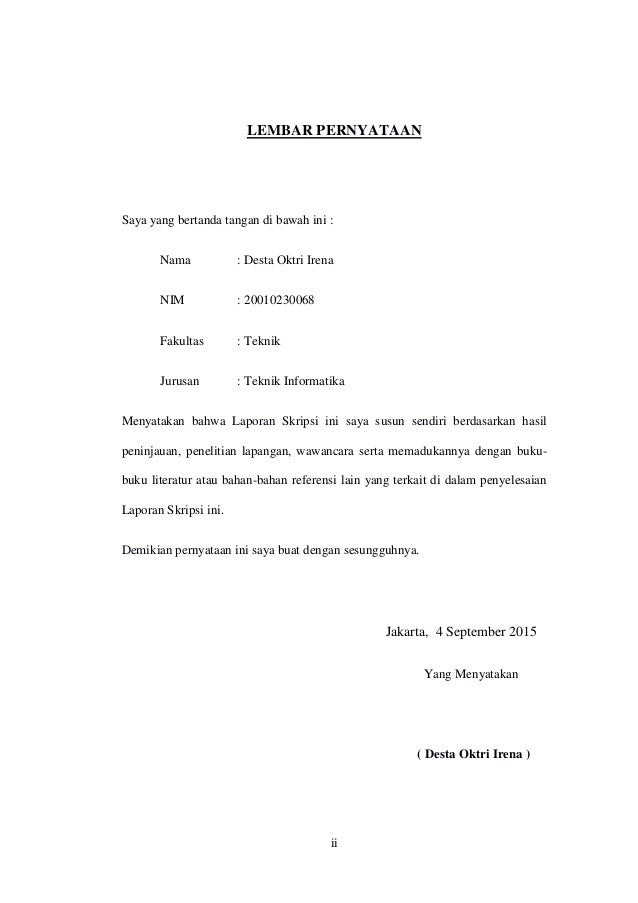 LEMBAR PERNYATAAN

Saya yang bertanda tangan di bawah ini :

Nama : Desta Oktri Irena

NIM : 20010230068

Fakultas : Teknik

Jurusan : Teknik Informatika

Menyatakan bahwa Laporan Skripsi ini saya susun sendiri berdasarkan hasil peninjauan, penelitian lapangan, wawancara serta memadukannya dengan buku-buku literatur atau bahan-bahan referensi lain yang terkait di dalam penyelesaian Laporan Skripsi ini.

Demikian pernyataan ini saya buat dengan sesungguhnya.

Jakarta, 4 September 2015

Yang Menyatakan

( Desta Oktri Irena )

ii